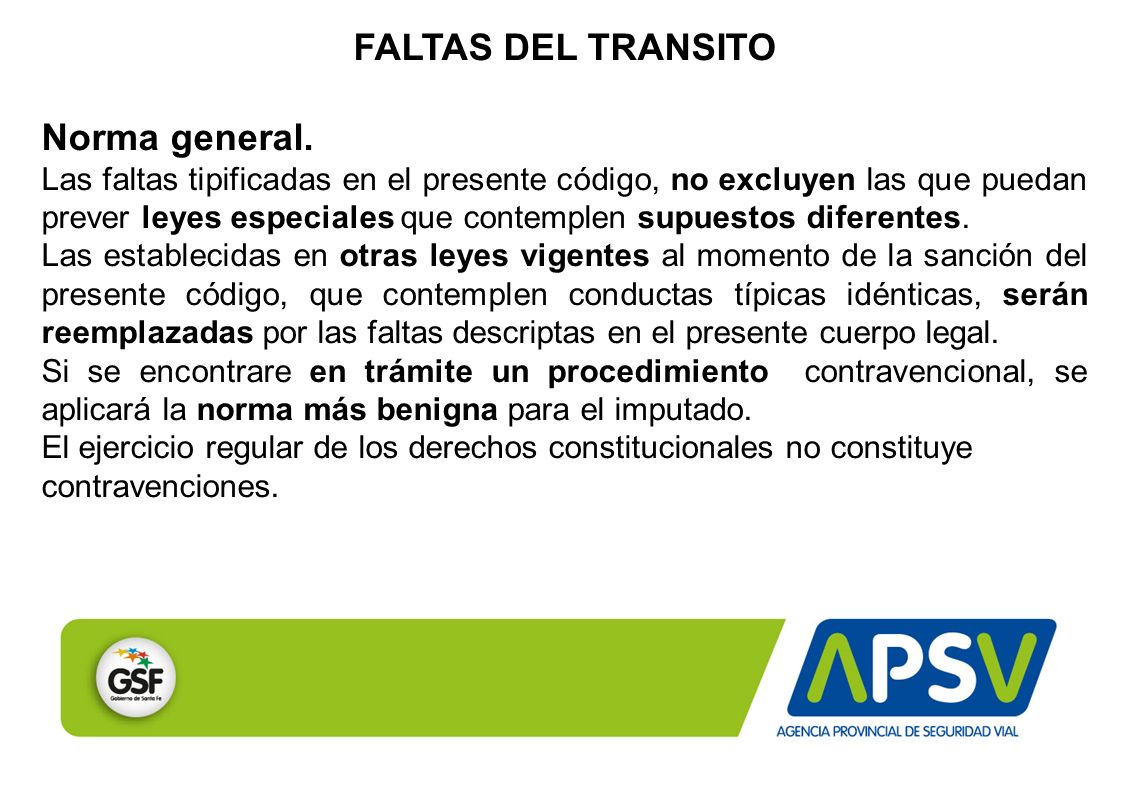 FALTAS DEL TRANSITO

Norma general.
Las faltas tipificadas en el presente código, no excluyen las que puedan prever leyes especiales que contemplen supuestos diferentes.
Las establecidas en otras leyes vigentes al momento de la sanción del presente código, que contemplen conductas típicas idénticas, serán reemplazadas por las faltas descriptas en el presente cuerpo legal.
Si se encontrare en trámite un procedimiento contravencional, se aplicará la norma más benigna para el imputado.
El ejercicio regular de los derechos constitucionales no constituye contravenciones.

GSF
Gobierno de Santa Fe

APSV
AGENCIA PROVINCIAL DE SEGURIDAD VIAL